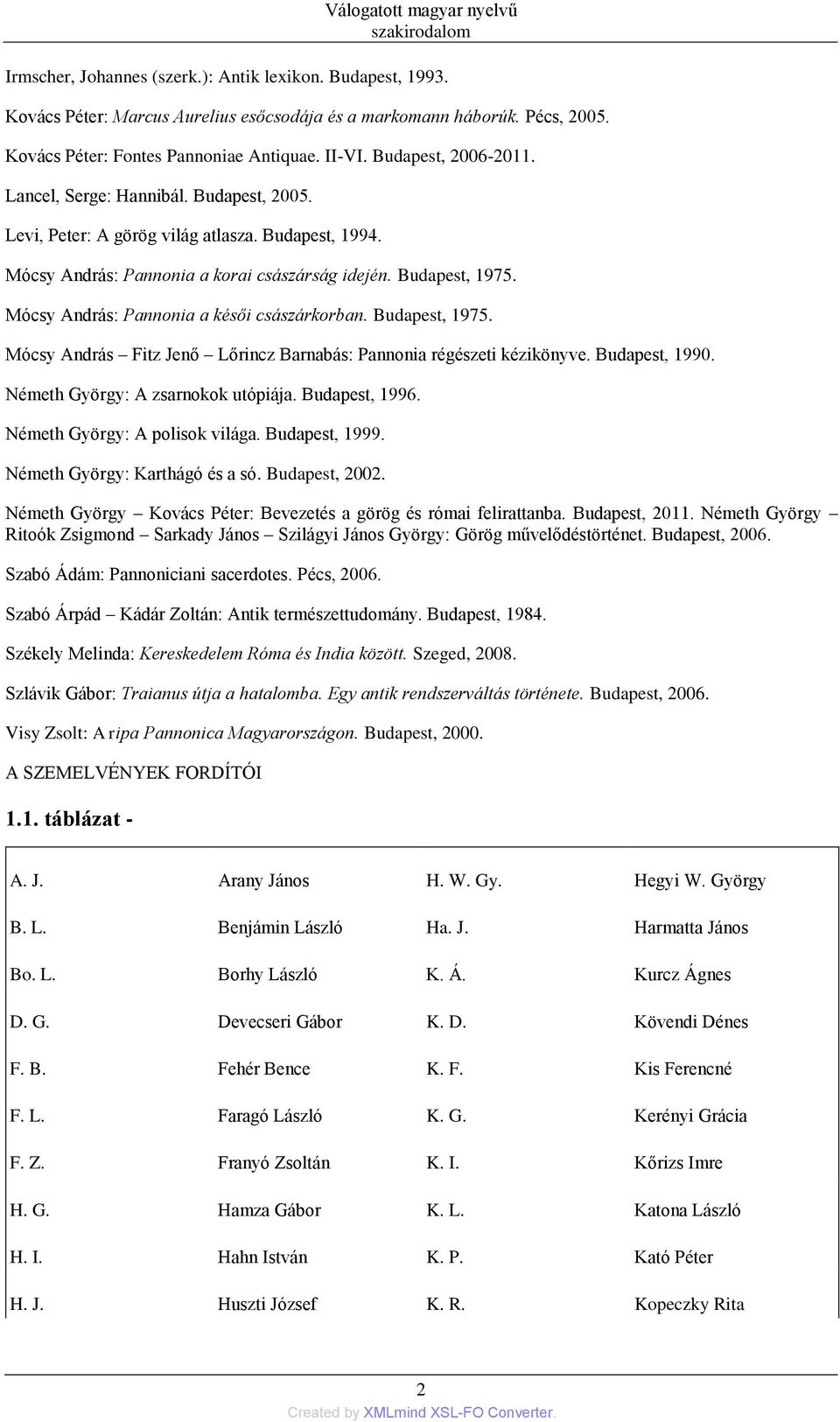 Válogatott magyar nyelvű szakirodalom

Irmscher, Johannes (szerk.): Antik lexikon. Budapest, 1993.

Kovács Péter: Marcus Aurelius esőcsodája és a markomann háborúk. Pécs, 2005.

Kovács Péter: Fontes Pannoniae Antiquae. II-VI. Budapest, 2006-2011.

Lancel, Serge: Hannibál. Budapest, 2005.

Levi, Peter: A görög világ atlasza. Budapest, 1994.

Mócsy András: Pannonia a korai császárság idején. Budapest, 1975.

Mócsy András: Pannonia a késői császárkorban. Budapest, 1975.

Mócsy András – Fitz Jenő – Lőrincz Barnabás: Pannonia régészeti kézikönyve. Budapest, 1990.

Németh György: A zsarnokok utópiája. Budapest, 1996.

Németh György: A polisok világa. Budapest, 1999.

Németh György: Karthágó és a só. Budapest, 2002.

Németh György – Kovács Péter: Bevezetés a görög és római felirattanba. Budapest, 2011. Németh György – Ritoók Zsigmond – Sarkady János – Szilágyi János György: Görög művelődéstörténet. Budapest, 2006.

Szabó Ádám: Pannoniciani sacerdotes. Pécs, 2006.

Szabó Árpád – Kádár Zoltán: Antik természettudomány. Budapest, 1984.

Székely Melinda: Kereskedelem Róma és India között. Szeged, 2008.

Szlávik Gábor: Traianus útja a hatalomba. Egy antik rendszerváltás története. Budapest, 2006.

Visy Zsolt: A ripa Pannonica Magyarországon. Budapest, 2000.

A SZEMELVÉNYEK FORDÍTÓI

1.1. táblázat -

| A. J. | Arany János | H. W. Gy. | Hegyi W. György |
|---|---|---|---|
| B. L. | Benjámin László | Ha. J. | Harmatta János |
| Bo. L. | Borhy László | K. Á. | Kurcz Ágnes |
| D. G. | Devecseri Gábor | K. D. | Kövendi Dénes |
| F. B. | Fehér Bence | K. F. | Kis Ferencné |
| F. L. | Faragó László | K. G. | Kerényi Grácia |
| F. Z. | Franyó Zsoltán | K. I. | Kőrizs Imre |
| H. G. | Hamza Gábor | K. L. | Katona László |
| H. I. | Hahn István | K. P. | Kató Péter |
| H. J. | Huszti József | K. R. | Kopeczky Rita |

2

Created by XMLmind XSL-FO Converter.